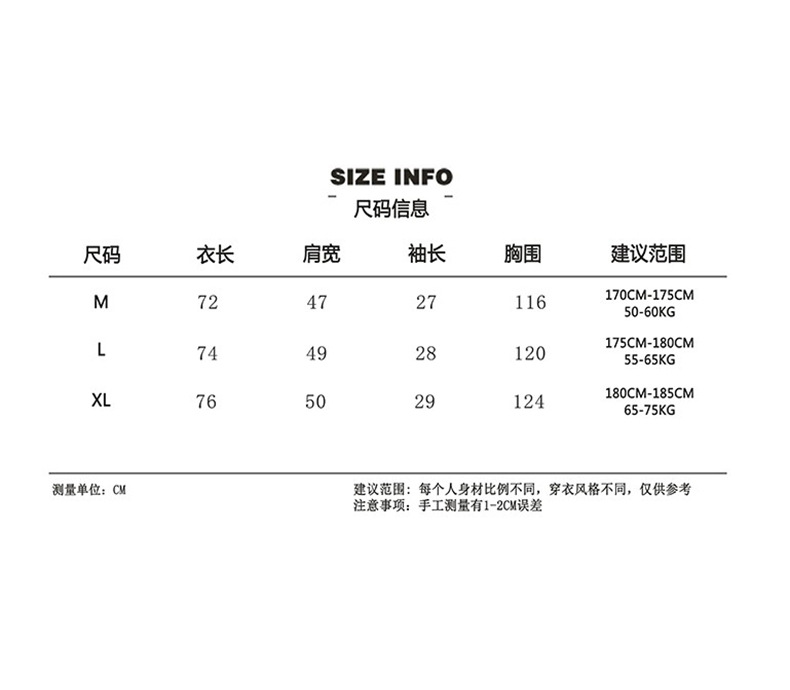 SIZE INFO

- 尺码信息 -

| 尺码 | 衣长 | 肩宽 | 袖长 | 胸围 | 建议范围 |
|---|---|---|---|---|---|
| M | 72 | 47 | 27 | 116 | 170CM-175CM 50-60KG |
| L | 74 | 49 | 28 | 120 | 175CM-180CM 55-65KG |
| XL | 76 | 50 | 29 | 124 | 180CM-185CM 65-75KG |

测量单位：CM

建议范围：每个人身材比例不同，穿衣风格不同，仅供参考
注意事项：手工测量有1-2CM误差